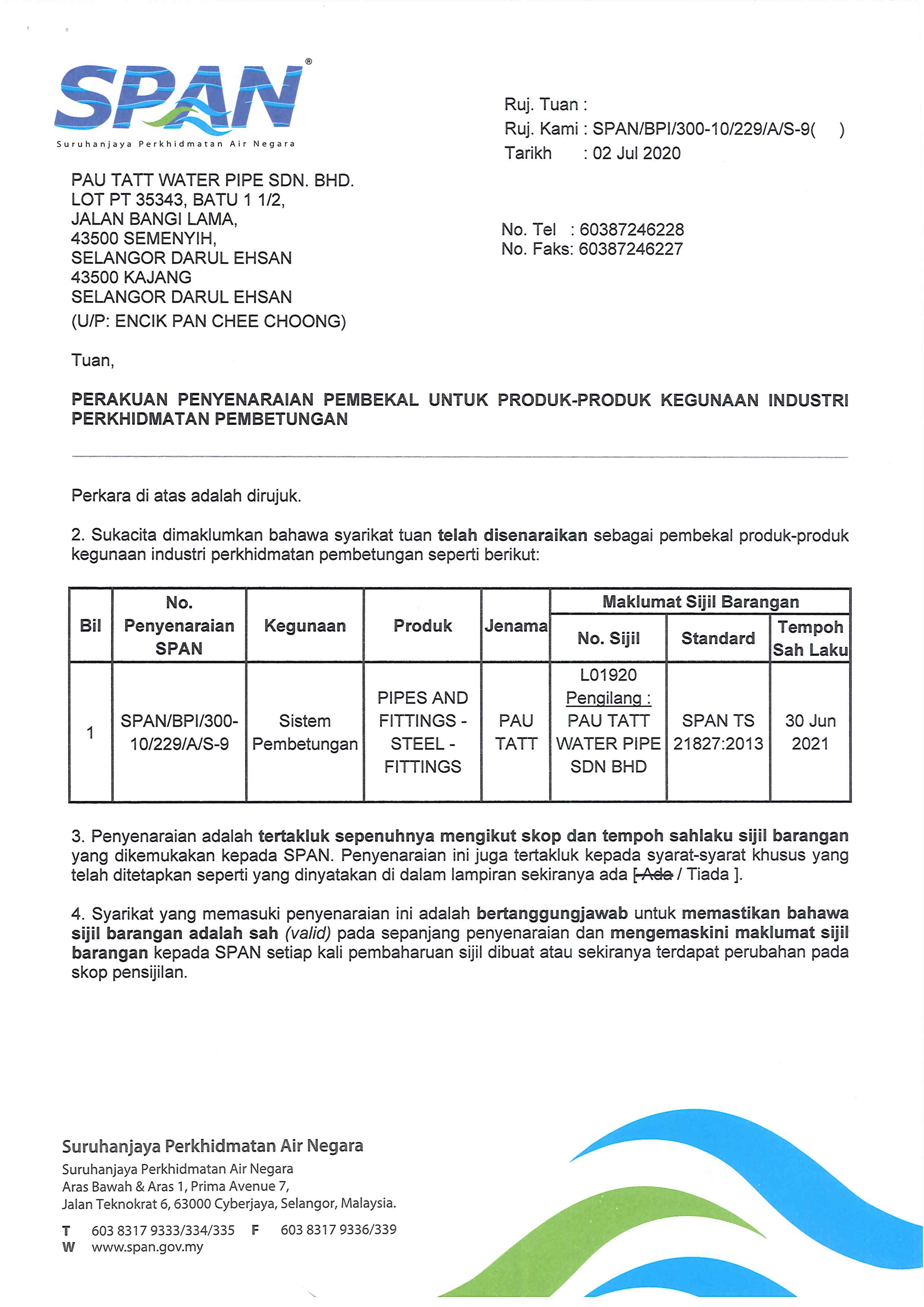 SPAN®
Suruhanjaya Perkhidmatan Air Negara

Ruj. Tuan :
Ruj. Kami : SPAN/BPI/300-10/229/A/S-9( )
Tarikh : 02 Jul 2020

PAU TATT WATER PIPE SDN. BHD.
LOT PT 35343, BATU 1 1/2,
JALAN BANGI LAMA,
43500 SEMENYIH,
SELANGOR DARUL EHSAN
43500 KAJANG
SELANGOR DARUL EHSAN
(U/P: ENCIK PAN CHEE CHOONG)

No. Tel : 60387246228
No. Faks: 60387246227

Tuan,

PERAKUAN PENYENARAIAN PEMBEKAL UNTUK PRODUK-PRODUK KEGUNAAN INDUSTRI PERKHIDMATAN PEMBETUNGAN

Perkara di atas adalah dirujuk.

2. Sukacita dimaklumkan bahawa syarikat tuan telah disenaraikan sebagai pembekal produk-produk kegunaan industri perkhidmatan pembetungan seperti berikut:

| Bil | No. Penyenaraian SPAN | Kegunaan | Produk | Jenama | Maklumat Sijil Barangan: No. Sijil | Maklumat Sijil Barangan: Standard | Maklumat Sijil Barangan: Tempoh Sah Laku |
|---|---|---|---|---|---|---|---|
| 1 | SPAN/BPI/300-10/229/A/S-9 | Sistem Pembetungan | PIPES AND FITTINGS - STEEL - FITTINGS | PAU TATT | L01920 Pengilang : PAU TATT WATER PIPE SDN BHD | SPAN TS 21827:2013 | 30 Jun 2021 |

3. Penyenaraian adalah tertakluk sepenuhnya mengikut skop dan tempoh sahlaku sijil barangan yang dikemukakan kepada SPAN. Penyenaraian ini juga tertakluk kepada syarat-syarat khusus yang telah ditetapkan seperti yang dinyatakan di dalam lampiran sekiranya ada [ Ada / Tiada ].

4. Syarikat yang memasuki penyenaraian ini adalah bertanggungjawab untuk memastikan bahawa sijil barangan adalah sah (valid) pada sepanjang penyenaraian dan mengemaskini maklumat sijil barangan kepada SPAN setiap kali pembaharuan sijil dibuat atau sekiranya terdapat perubahan pada skop pensijilan.

Suruhanjaya Perkhidmatan Air Negara
Suruhanjaya Perkhidmatan Air Negara
Aras Bawah & Aras 1, Prima Avenue 7,
Jalan Teknokrat 6, 63000 Cyberjaya, Selangor, Malaysia.

T 603 8317 9333/334/335 F 603 8317 9336/339
W www.span.gov.my